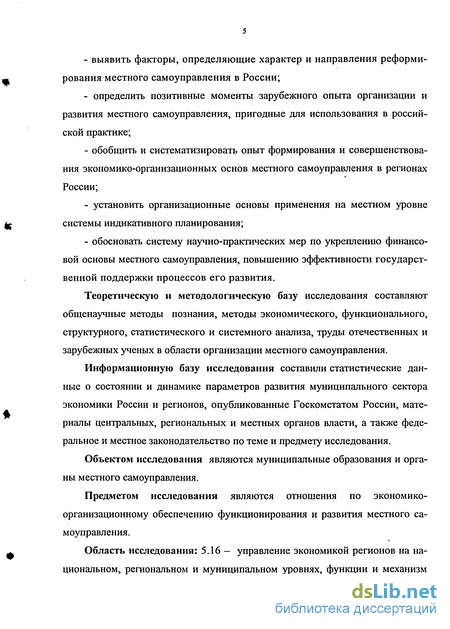 5

- выявить факторы, определяющие характер и направления реформирования местного самоуправления в России;

- определить позитивные моменты зарубежного опыта организации и развития местного самоуправления, пригодные для использования в российской практике;

- обобщить и систематизировать опыт формирования и совершенствования экономико-организационных основ местного самоуправления в регионах России;

- установить организационные основы применения на местном уровне системы индикативного планирования;

- обосновать систему научно-практических мер по укреплению финансовой основы местного самоуправления, повышению эффективности государственной поддержки процессов его развития.

Теоретическую и методологическую базу исследования составляют общенаучные методы познания, методы экономического, функционального, структурного, статистического и системного анализа, труды отечественных и зарубежных ученых в области организации местного самоуправления.

Информационную базу исследования составили статистические данные о состоянии и динамике параметров развития муниципального сектора экономики России и регионов, опубликованные Госкомстатом России, материалы центральных, региональных и местных органов власти, а также федеральное и местное законодательство по теме и предмету исследования.

Объектом исследования являются муниципальные образования и органы местного самоуправления.

Предметом исследования являются отношения по экономико-организационному обеспечению функционирования и развития местного самоуправления.

Область исследования: 5.16 – управление экономикой регионов на национальном, региональном и муниципальном уровнях, функции и механизм

dsLib.net
библиотека диссертаций